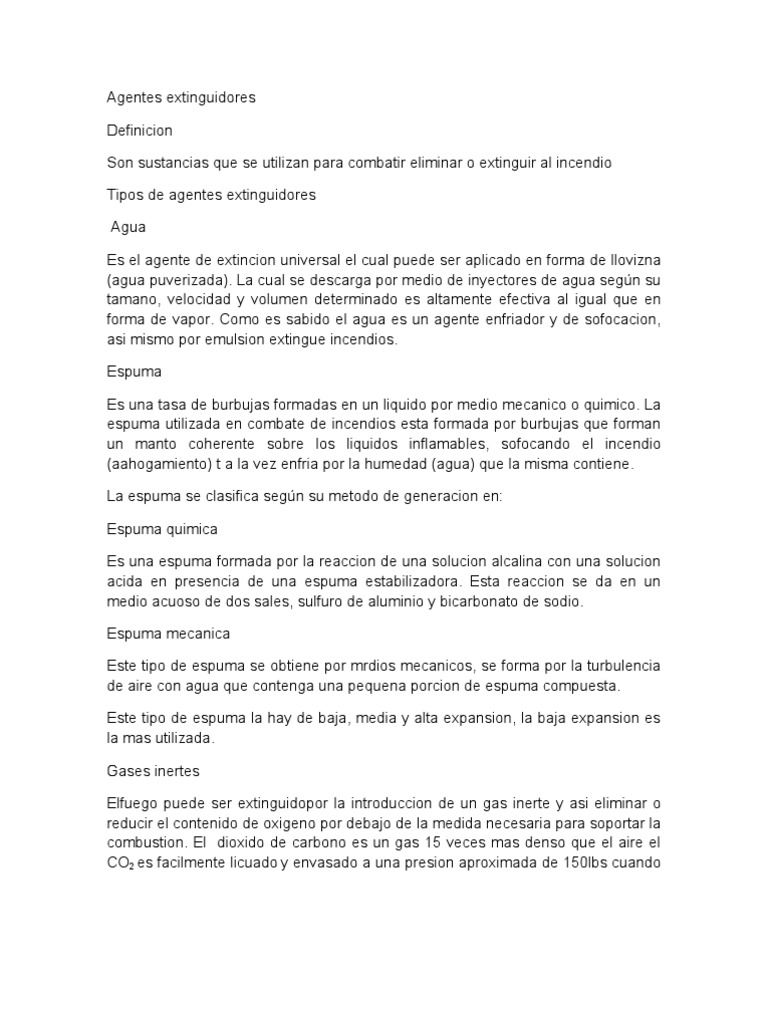 Agentes extinguidores

Definicion

Son sustancias que se utilizan para combatir eliminar o extinguir al incendio

Tipos de agentes extinguidores

Agua

Es el agente de extincion universal el cual puede ser aplicado en forma de llovizna (agua puverizada). La cual se descarga por medio de inyectores de agua según su tamano, velocidad y volumen determinado es altamente efectiva al igual que en forma de vapor. Como es sabido el agua es un agente enfriador y de sofocacion, asi mismo por emulsion extingue incendios.

Espuma

Es una tasa de burbujas formadas en un liquido por medio mecanico o quimico. La espuma utilizada en combate de incendios esta formada por burbujas que forman un manto coherente sobre los liquidos inflamables, sofocando el incendio (aahogamiento) t a la vez enfria por la humedad (agua) que la misma contiene.

La espuma se clasifica según su metodo de generacion en:

Espuma quimica

Es una espuma formada por la reaccion de una solucion alcalina con una solucion acida en presencia de una espuma estabilizadora. Esta reaccion se da en un medio acuoso de dos sales, sulfuro de aluminio y bicarbonato de sodio.

Espuma mecanica

Este tipo de espuma se obtiene por mrdios mecanicos, se forma por la turbulencia de aire con agua que contenga una pequena porcion de espuma compuesta.

Este tipo de espuma la hay de baja, media y alta expansion, la baja expansion es la mas utilizada.

Gases inertes

Elfuego puede ser extinguidopor la introduccion de un gas inerte y asi eliminar o reducir el contenido de oxigeno por debajo de la medida necesaria para soportar la combustion. El dioxido de carbono es un gas 15 veces mas denso que el aire el $CO_2$ es facilmente licuado y envasado a una presion aproximada de 150lbs cuando